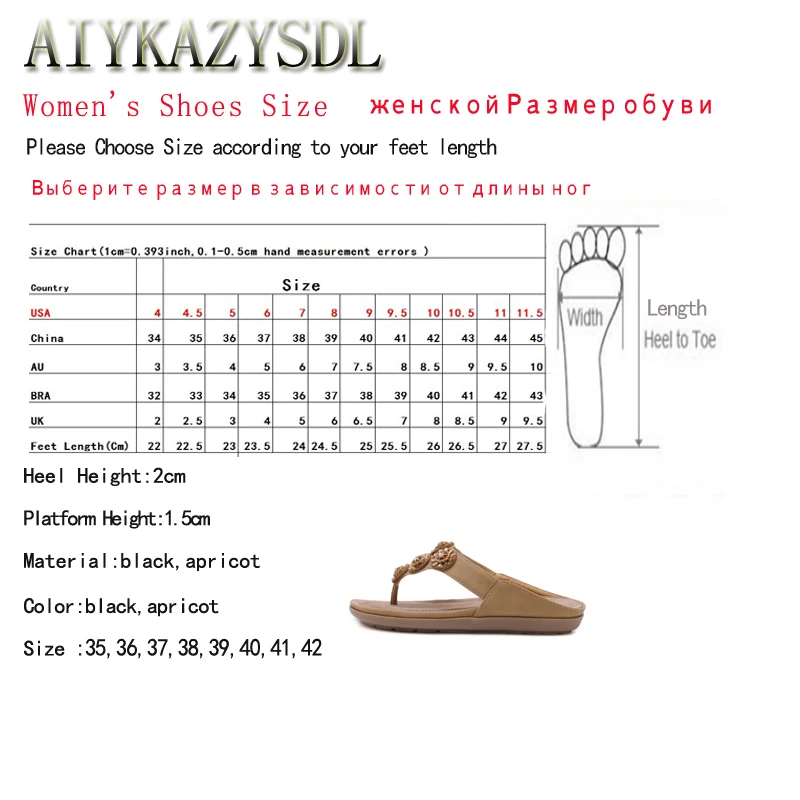 AIYKAZYSDL

Women's Shoes Size женской Размер обуви

Please Choose Size according to your feet length

Выберите размер в зависимости от длины ног

Size Chart(1cm=0.393inch,0.1-0.5cm hand measurement errors )

| Country | Size | | | | | | | | | | | |
|---|---|---|---|---|---|---|---|---|---|---|---|---|
| USA | 4 | 4.5 | 5 | 6 | 7 | 8 | 9 | 9.5 | 10 | 10.5 | 11 | 11.5 |
| China | 34 | 35 | 36 | 37 | 38 | 39 | 40 | 41 | 42 | 43 | 44 | 45 |
| AU | 3 | 3.5 | 4 | 5 | 6 | 7 | 7.5 | 8 | 8.5 | 9 | 9.5 | 10 |
| BRA | 32 | 33 | 34 | 35 | 36 | 37 | 38 | 39 | 40 | 41 | 42 | 43 |
| UK | 2 | 2.5 | 3 | 4 | 5 | 6 | 6.5 | 7 | 8 | 8.5 | 9 | 9.5 |
| Feet Length(Cm) | 22 | 22.5 | 23 | 23.5 | 24 | 24.5 | 25 | 25.5 | 26 | 26.5 | 27 | 27.5 |

Width

Length
Heel to Toe

Heel Height:2cm

Platform Height:1.5cm

Material:black,apricot

Color:black,apricot

Size :35,36,37,38,39,40,41,42